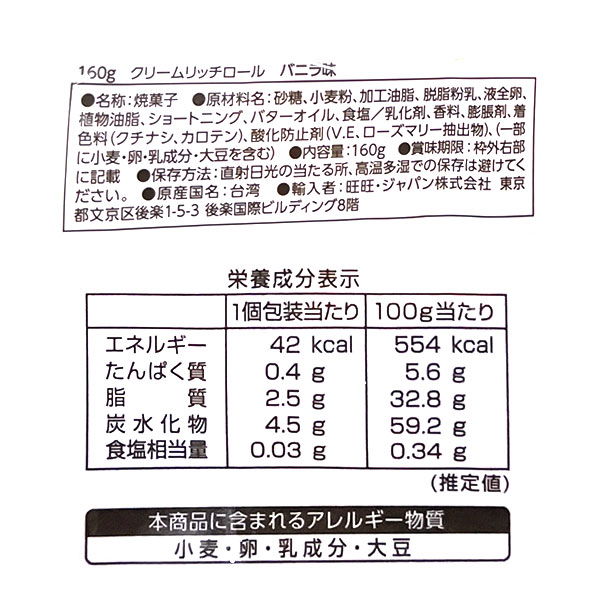 160g　クリームリッチロール　バニラ味

●名称：焼菓子　●原材料名：砂糖、小麦粉、加工油脂、脱脂粉乳、液全卵、植物油脂、ショートニング、バターオイル、食塩／乳化剤、香料、膨脹剤、着色料（クチナシ、カロテン）、酸化防止剤（V.E、ローズマリー抽出物）、（一部に小麦・卵・乳成分・大豆を含む）　●内容量：160g　●賞味期限：枠外右部に記載　●保存方法：直射日光の当たる所、高温多湿での保存は避けてください。　●原産国名：台湾　●輸入者：旺旺・ジャパン株式会社　東京都文京区後楽1-5-3 後楽国際ビルディング8階

栄養成分表示

| | 1個包装当たり | 100g当たり |
|---|---|---|
| エネルギー | 42 kcal | 554 kcal |
| たんぱく質 | 0.4 g | 5.6 g |
| 脂　質 | 2.5 g | 32.8 g |
| 炭水化物 | 4.5 g | 59.2 g |
| 食塩相当量 | 0.03 g | 0.34 g |

（推定値）

本商品に含まれるアレルギー物質
小麦・卵・乳成分・大豆